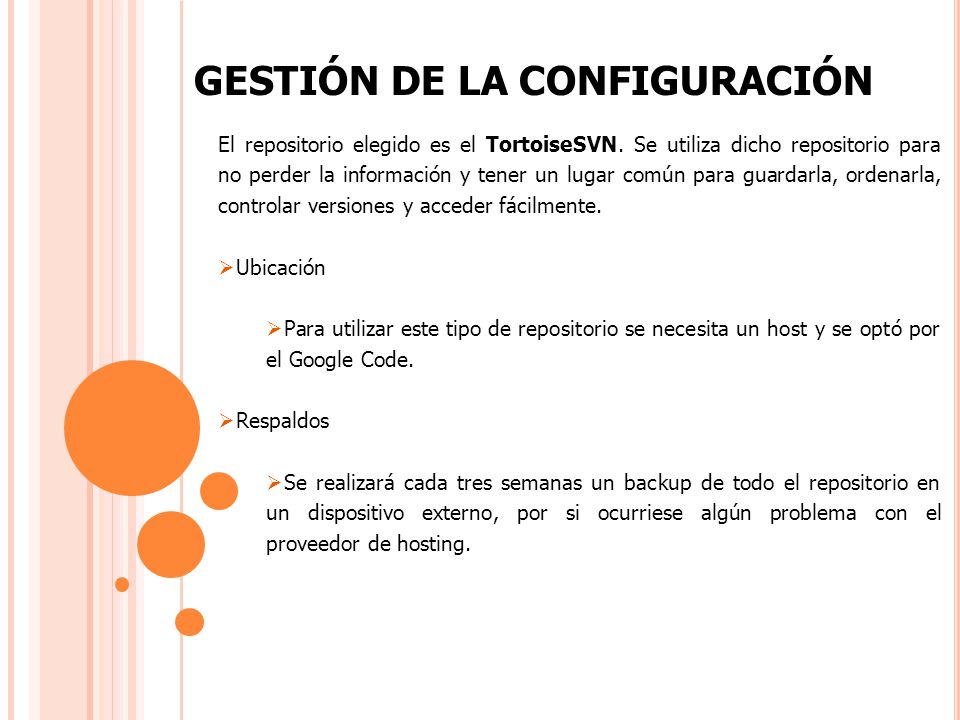 GESTIÓN DE LA CONFIGURACIÓN

El repositorio elegido es el TortoiseSVN. Se utiliza dicho repositorio para no perder la información y tener un lugar común para guardarla, ordenarla, controlar versiones y acceder fácilmente.

➢Ubicación

➢Para utilizar este tipo de repositorio se necesita un host y se optó por el Google Code.

➢Respaldos

➢Se realizará cada tres semanas un backup de todo el repositorio en un dispositivo externo, por si ocurriese algún problema con el proveedor de hosting.